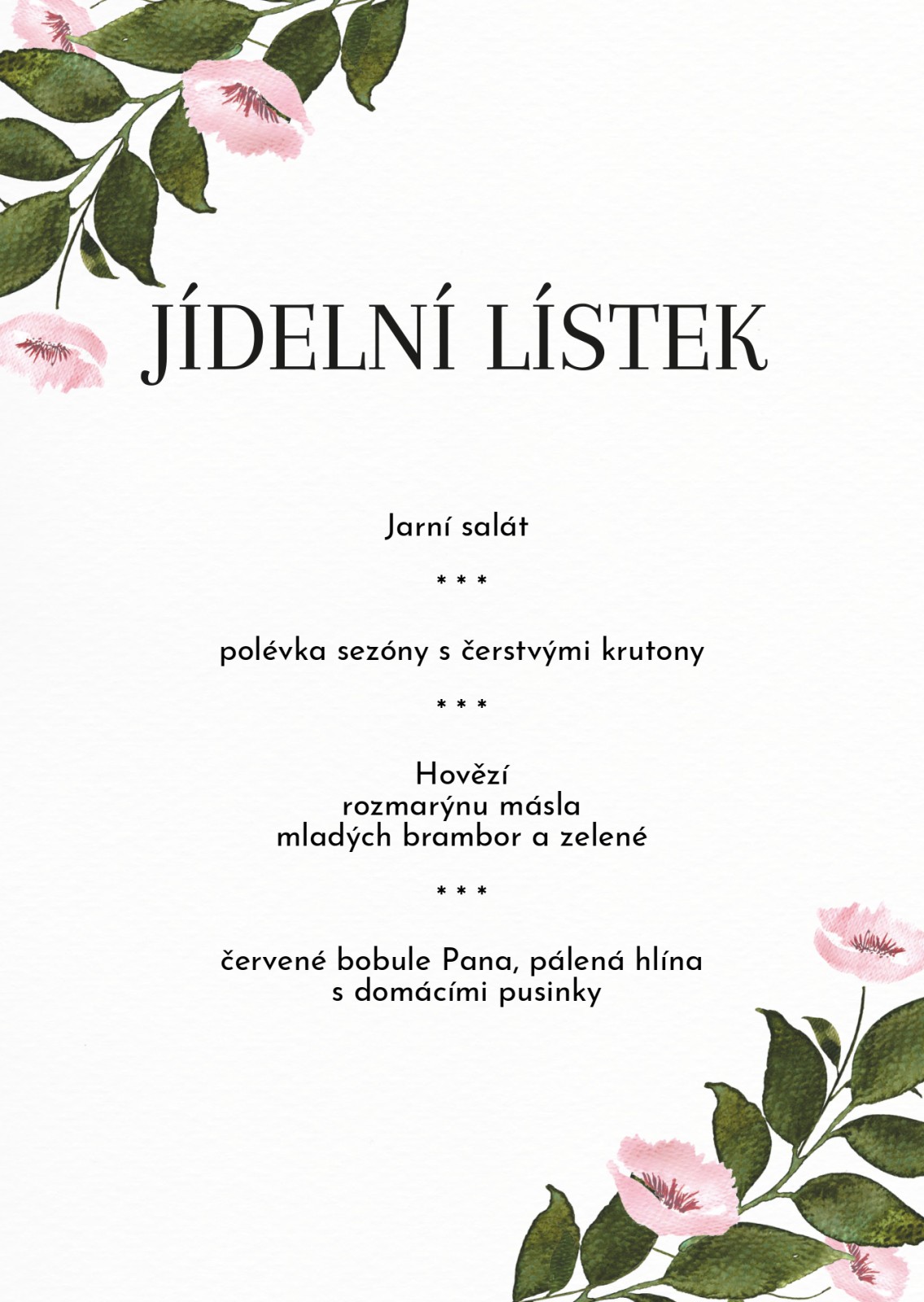 JÍDELNÍ LÍSTEK

Jarní salát

* * *

polévka sezóny s čerstvými krutony

* * *

Hovězí
rozmarýnu másla
mladých brambor a zelené

* * *

červené bobule Pana, pálená hlína
s domácími pusinky